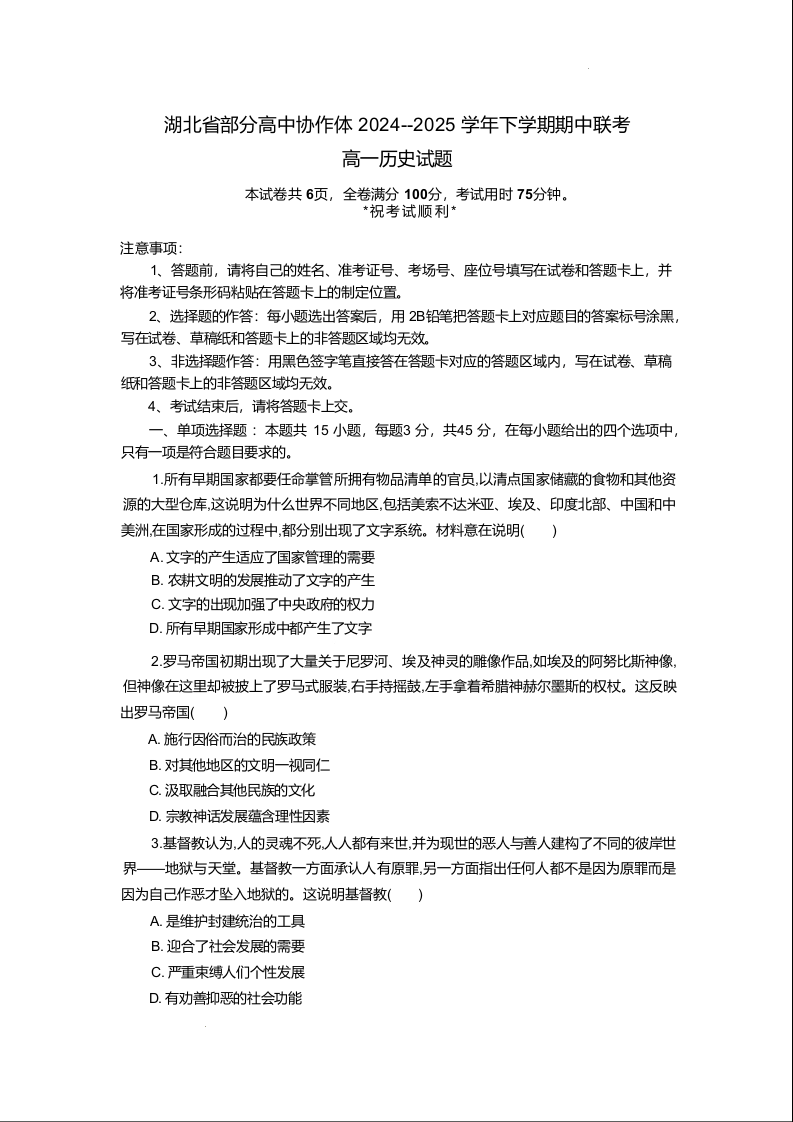 湖北省部分高中协作体 2024--2025 学年下学期期中联考
高一历史试题

本试卷共 6页，全卷满分 100分，考试用时 75分钟。
*祝考试顺利*

注意事项：

1、答题前，请将自己的姓名、准考证号、考场号、座位号填写在试卷和答题卡上，并将准考证号条形码粘贴在答题卡上的制定位置。

2、选择题的作答：每小题选出答案后，用 2B铅笔把答题卡上对应题目的答案标号涂黑，写在试卷、草稿纸和答题卡上的非答题区域均无效。

3、非选择题作答：用黑色签字笔直接答在答题卡对应的答题区域内，写在试卷、草稿纸和答题卡上的非答题区域均无效。

4、考试结束后，请将答题卡上交。

一、单项选择题：本题共 15 小题，每题3 分，共45 分，在每小题给出的四个选项中，只有一项是符合题目要求的。

1.所有早期国家都要任命掌管所拥有物品清单的官员,以清点国家储藏的食物和其他资源的大型仓库,这说明为什么世界不同地区,包括美索不达米亚、埃及、印度北部、中国和中美洲,在国家形成的过程中,都分别出现了文字系统。材料意在说明(　　)

A. 文字的产生适应了国家管理的需要
B. 农耕文明的发展推动了文字的产生
C. 文字的出现加强了中央政府的权力
D. 所有早期国家形成中都产生了文字

2.罗马帝国初期出现了大量关于尼罗河、埃及神灵的雕像作品,如埃及的阿努比斯神像,但神像在这里却被披上了罗马式服装,右手持摇鼓,左手拿着希腊神赫尔墨斯的权杖。这反映出罗马帝国(　　)

A. 施行因俗而治的民族政策
B. 对其他地区的文明一视同仁
C. 汲取融合其他民族的文化
D. 宗教神话发展蕴含理性因素

3.基督教认为,人的灵魂不死,人人都有来世,并为现世的恶人与善人建构了不同的彼岸世界——地狱与天堂。基督教一方面承认人有原罪,另一方面指出任何人都不是因为原罪而是因为自己作恶才坠入地狱的。这说明基督教(　　)

A. 是维护封建统治的工具
B. 迎合了社会发展的需要
C. 严重束缚人们个性发展
D. 有劝善抑恶的社会功能